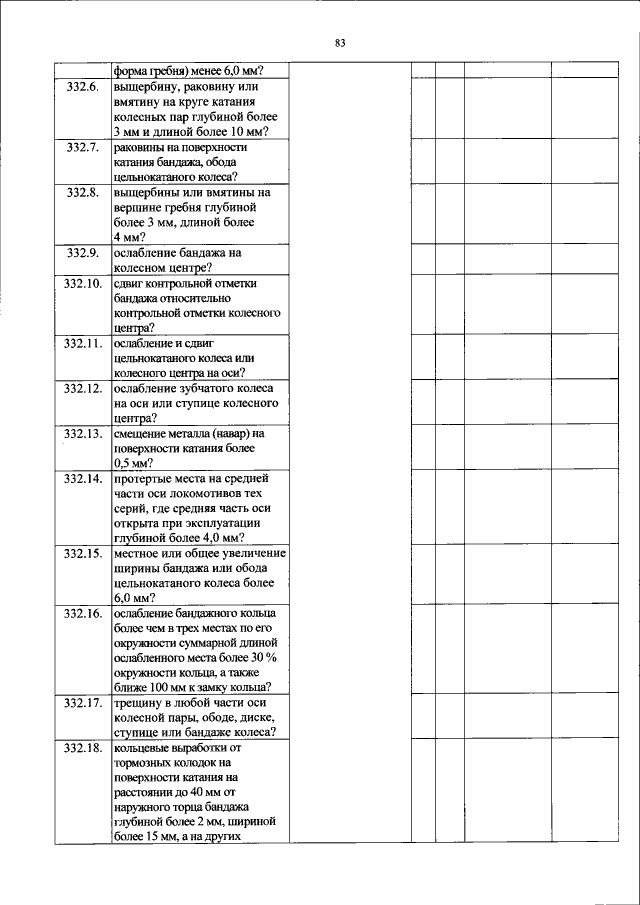 83

| | | | | | | | |
|---|---|---|---|---|---|---|---|
| | форма гребня) менее 6,0 мм? | | | | | | |
| 332.6. | выщербину, раковину или вмятину на круге катания колесных пар глубиной более 3 мм и длиной более 10 мм? | | | | | | |
| 332.7. | раковины на поверхности катания бандажа, обода цельнокатаного колеса? | | | | | | |
| 332.8. | выщербины или вмятины на вершине гребня глубиной более 3 мм, длиной более 4 мм? | | | | | | |
| 332.9. | ослабление бандажа на колесном центре? | | | | | | |
| 332.10. | сдвиг контрольной отметки бандажа относительно контрольной отметки колесного центра? | | | | | | |
| 332.11. | ослабление и сдвиг цельнокатаного колеса или колесного центра на оси? | | | | | | |
| 332.12. | ослабление зубчатого колеса на оси или ступице колесного центра? | | | | | | |
| 332.13. | смещение металла (навар) на поверхности катания более 0,5 мм? | | | | | | |
| 332.14. | протертые места на средней части оси локомотивов тех серий, где средняя часть оси открыта при эксплуатации глубиной более 4,0 мм? | | | | | | |
| 332.15. | местное или общее увеличение ширины бандажа или обода цельнокатаного колеса более 6,0 мм? | | | | | | |
| 332.16. | ослабление бандажного кольца более чем в трех местах по его окружности суммарной длиной ослабленного места более 30 % окружности кольца, а также ближе 100 мм к замку кольца? | | | | | | |
| 332.17. | трещину в любой части оси колесной пары, ободе, диске, ступице или бандаже колеса? | | | | | | |
| 332.18. | кольцевые выработки от тормозных колодок на поверхности катания на расстоянии до 40 мм от наружного торца бандажа глубиной более 2 мм, шириной более 15 мм, а на других | | | | | | |